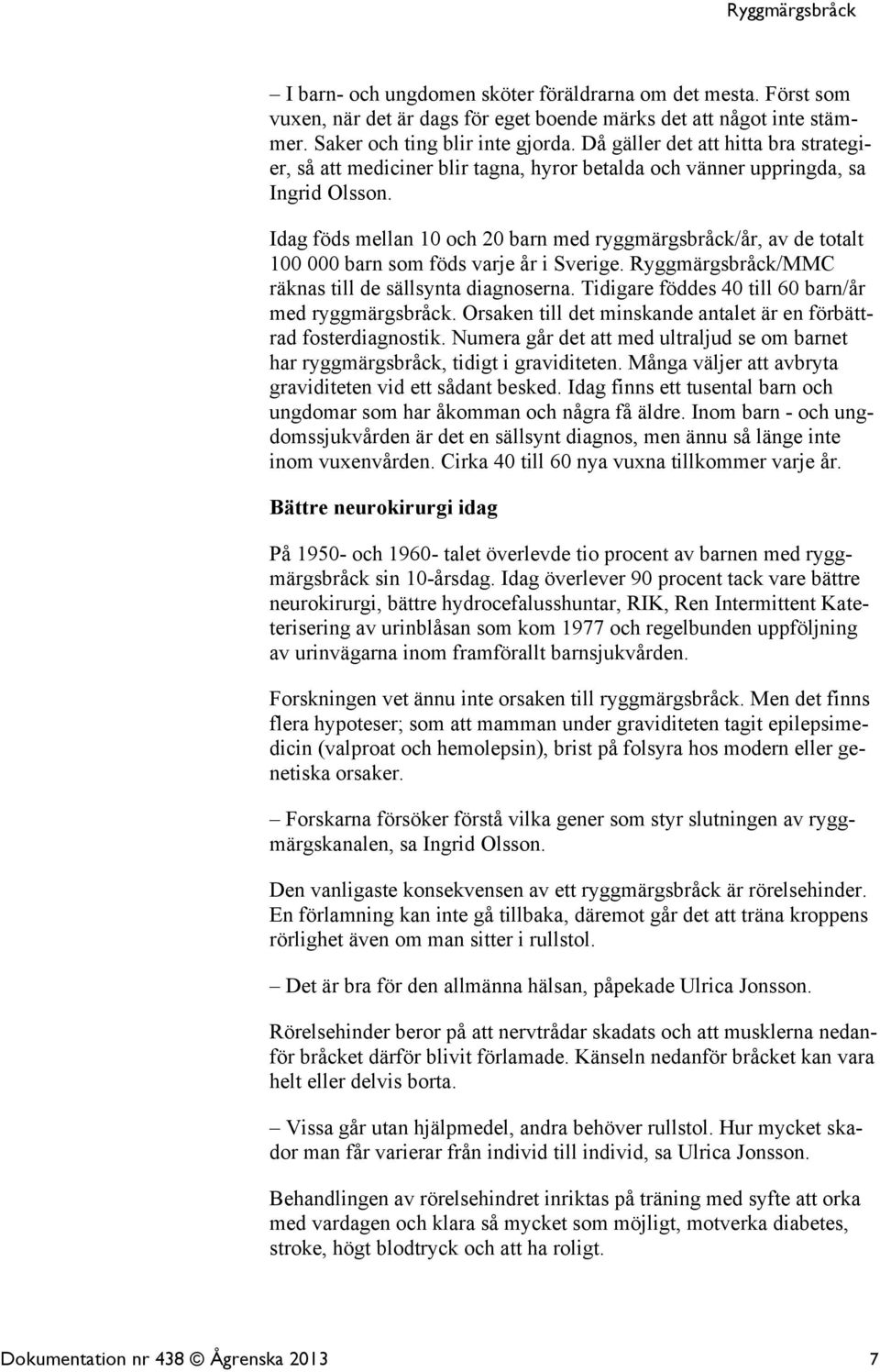 Ryggmärgsbråck

– I barn- och ungdomen sköter föräldrarna om det mesta. Först som vuxen, när det är dags för eget boende märks det att något inte stämmer. Saker och ting blir inte gjorda. Då gäller det att hitta bra strategier, så att mediciner blir tagna, hyror betalda och vänner uppringda, sa Ingrid Olsson.

Idag föds mellan 10 och 20 barn med ryggmärgsbråck/år, av de totalt 100 000 barn som föds varje år i Sverige. Ryggmärgsbråck/MMC räknas till de sällsynta diagnoserna. Tidigare föddes 40 till 60 barn/år med ryggmärgsbråck. Orsaken till det minskande antalet är en förbättrad fosterdiagnostik. Numera går det att med ultraljud se om barnet har ryggmärgsbråck, tidigt i graviditeten. Många väljer att avbryta graviditeten vid ett sådant besked. Idag finns ett tusental barn och ungdomar som har åkomman och några få äldre. Inom barn - och ungdomssjukvården är det en sällsynt diagnos, men ännu så länge inte inom vuxenvården. Cirka 40 till 60 nya vuxna tillkommer varje år.

Bättre neurokirurgi idag

På 1950- och 1960- talet överlevde tio procent av barnen med ryggmärgsbråck sin 10-årsdag. Idag överlever 90 procent tack vare bättre neurokirurgi, bättre hydrocefalusshuntar, RIK, Ren Intermittent Kateterisering av urinblåsan som kom 1977 och regelbunden uppföljning av urinvägarna inom framförallt barnsjukvården.

Forskningen vet ännu inte orsaken till ryggmärgsbråck. Men det finns flera hypoteser; som att mamman under graviditeten tagit epilepsimedicin (valproat och hemolepsin), brist på folsyra hos modern eller genetiska orsaker.

– Forskarna försöker förstå vilka gener som styr slutningen av ryggmärgskanalen, sa Ingrid Olsson.

Den vanligaste konsekvensen av ett ryggmärgsbråck är rörelsehinder. En förlamning kan inte gå tillbaka, däremot går det att träna kroppens rörlighet även om man sitter i rullstol.

– Det är bra för den allmänna hälsan, påpekade Ulrica Jonsson.

Rörelsehinder beror på att nervtrådar skadats och att musklerna nedanför bråcket därför blivit förlamade. Känseln nedanför bråcket kan vara helt eller delvis borta.

– Vissa går utan hjälpmedel, andra behöver rullstol. Hur mycket skador man får varierar från individ till individ, sa Ulrica Jonsson.

Behandlingen av rörelsehindret inriktas på träning med syfte att orka med vardagen och klara så mycket som möjligt, motverka diabetes, stroke, högt blodtryck och att ha roligt.

Dokumentation nr 438 © Ågrenska 2013 7